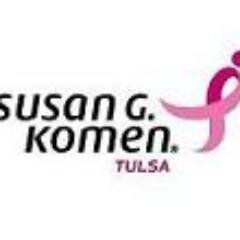 susan G.
komen®
TULSA